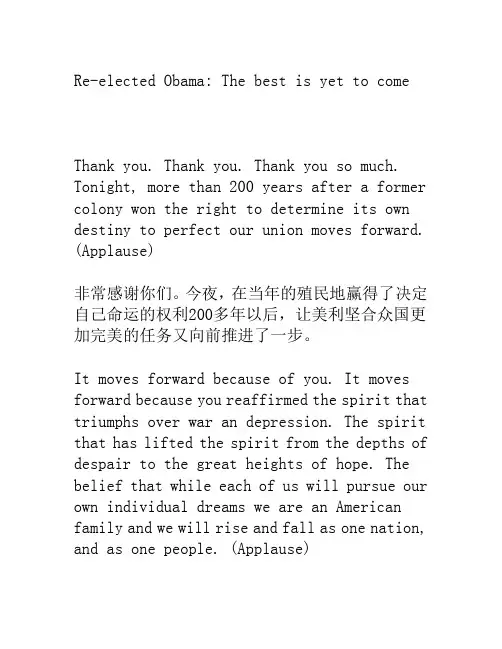 Re-elected Obama: The best is yet to come

Thank you. Thank you. Thank you so much. Tonight, more than 200 years after a former colony won the right to determine its own destiny to perfect our union moves forward. (Applause)

非常感谢你们。今夜，在当年的殖民地赢得了决定自己命运的权利200多年以后，让美利坚合众国更加完美的任务又向前推进了一步。

It moves forward because of you. It moves forward because you reaffirmed the spirit that triumphs over war an depression. The spirit that has lifted the spirit from the depths of despair to the great heights of hope. The belief that while each of us will pursue our own individual dreams we are an American family and we will rise and fall as one nation, and as one people. (Applause)